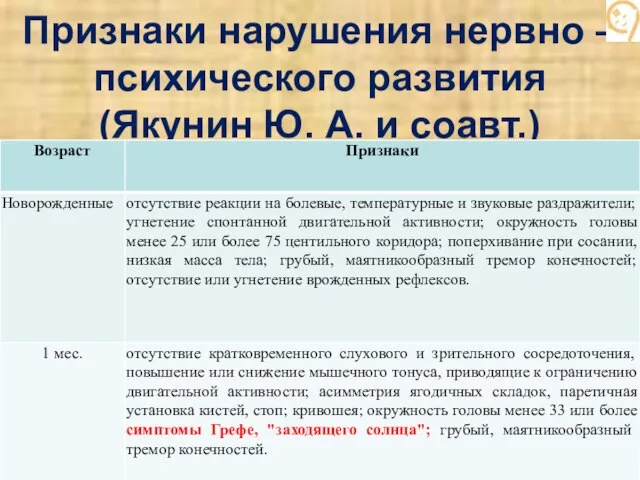 Признаки нарушения нервно - психического развития (Якунин Ю. А. и соавт.)

| Возраст | Признаки |
|---|---|
| Новорожденные | отсутствие реакции на болевые, температурные и звуковые раздражители; угнетение спонтанной двигательной активности; окружность головы менее 25 или более 75 центильного коридора; поперхивание при сосании, низкая масса тела; грубый, маятникообразный тремор конечностей; отсутствие или угнетение врожденных рефлексов. |
| 1 мес. | отсутствие кратковременного слухового и зрительного сосредоточения, повышение или снижение мышечного тонуса, приводящие к ограничению двигательной активности; асимметрия ягодичных складок, паретичная установка кистей, стоп; кривошея; окружность головы менее 33 или более симптомы Грефе, "заходящего солнца"; грубый, маятникообразный тремор конечностей. |